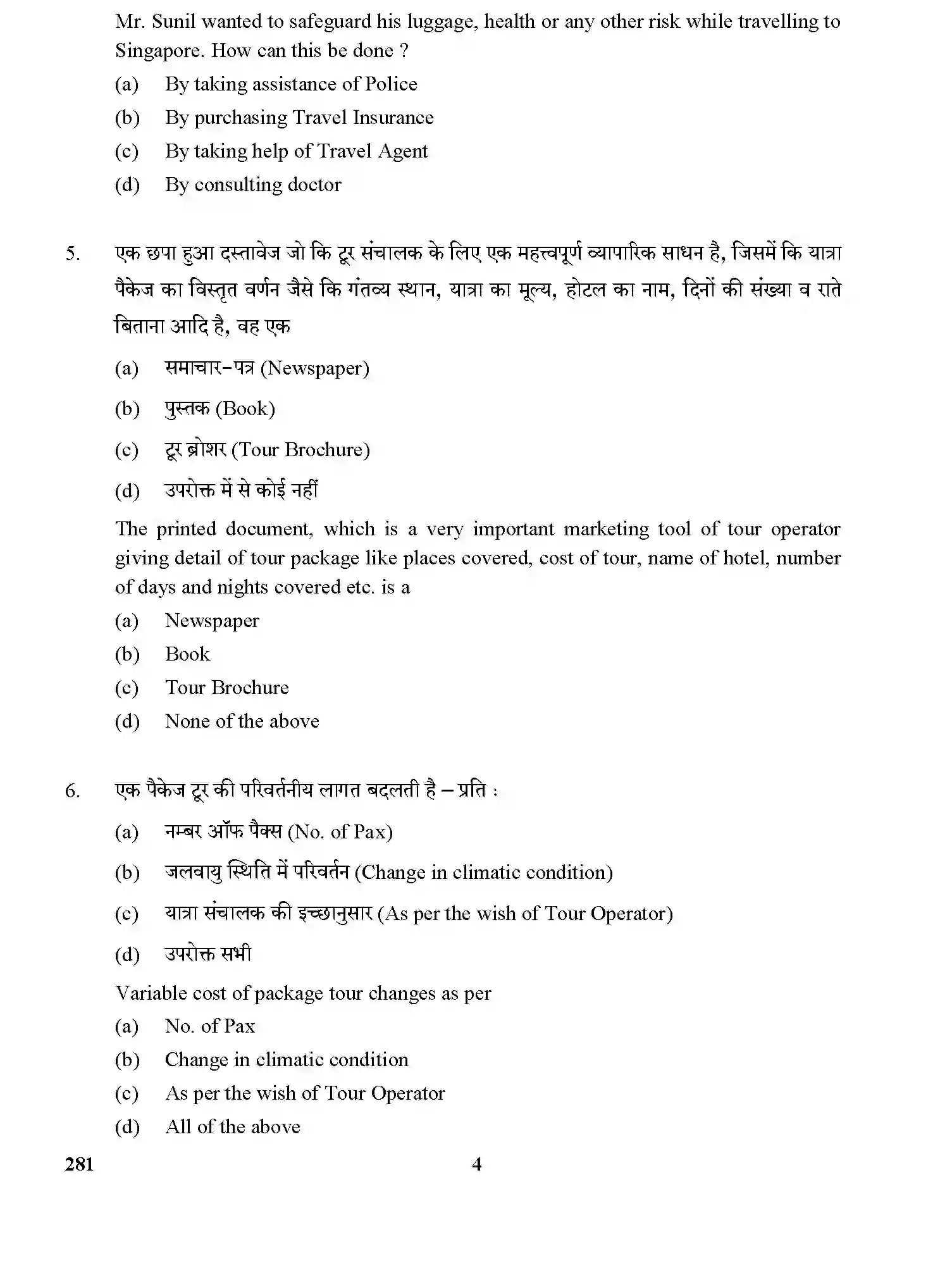 Mr. Sunil wanted to safeguard his luggage, health or any other risk while travelling to Singapore. How can this be done ?

(a) By taking assistance of Police

(b) By purchasing Travel Insurance

(c) By taking help of Travel Agent

(d) By consulting doctor

5. एक छपा हुआ दस्तावेज जो कि टूर संचालक के लिए एक महत्त्वपूर्ण व्यापारिक साधन है, जिसमें कि यात्रा पैकेज का विस्तृत वर्णन जैसे कि गंतव्य स्थान, यात्रा का मूल्य, होटल का नाम, दिनों की संख्या व राते बिताना आदि है, वह एक

(a) समाचार-पत्र (Newspaper)

(b) पुस्तक (Book)

(c) टूर ब्रोशर (Tour Brochure)

(d) उपरोक्त में से कोई नहीं

The printed document, which is a very important marketing tool of tour operator giving detail of tour package like places covered, cost of tour, name of hotel, number of days and nights covered etc. is a

(a) Newspaper

(b) Book

(c) Tour Brochure

(d) None of the above

6. एक पैकेज टूर की परिवर्तनीय लागत बदलती है – प्रति :

(a) नम्बर ऑफ पैक्स (No. of Pax)

(b) जलवायु स्थिति में परिवर्तन (Change in climatic condition)

(c) यात्रा संचालक की इच्छानुसार (As per the wish of Tour Operator)

(d) उपरोक्त सभी

Variable cost of package tour changes as per

(a) No. of Pax

(b) Change in climatic condition

(c) As per the wish of Tour Operator

(d) All of the above

281 4